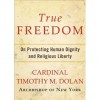 True
FREEDOM

On Protecting Human Dignity and Religious Liberty

CARDINAL
TIMOTHY M. DOLAN
ARCHBISHOP OF NEW YORK